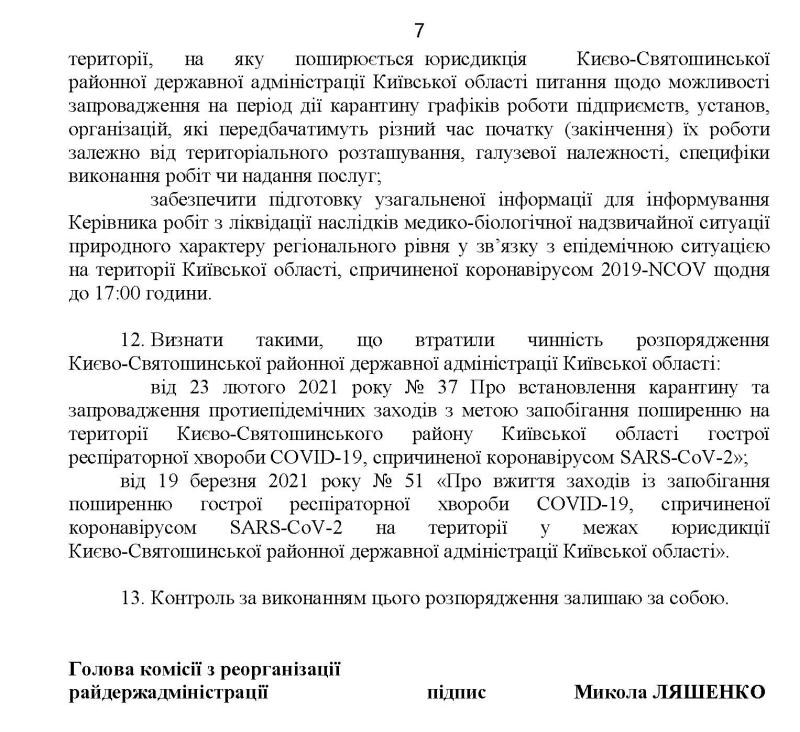 7

території, на яку поширюється юрисдикція Києво-Святошинської районної державної адміністрації Київської області питання щодо можливості запровадження на період дії карантину графіків роботи підприємств, установ, організацій, які передбачатимуть різний час початку (закінчення) їх роботи залежно від територіального розташування, галузевої належності, специфіки виконання робіт чи надання послуг;

забезпечити підготовку узагальненої інформації для інформування Керівника робіт з ліквідації наслідків медико-біологічної надзвичайної ситуації природного характеру регіонального рівня у зв'язку з епідемічною ситуацією на території Київської області, спричиненої коронавірусом 2019-NCOV щодня до 17:00 години.

12. Визнати такими, що втратили чинність розпорядження Києво-Святошинської районної державної адміністрації Київської області:

від 23 лютого 2021 року № 37 Про встановлення карантину та запровадження протиепідемічних заходів з метою запобігання поширенню на території Києво-Святошинського району Київської області гострої респіраторної хвороби COVID-19, спричиненої коронавірусом SARS-CoV-2»;

від 19 березня 2021 року № 51 «Про вжиття заходів із запобігання поширенню гострої респіраторної хвороби COVID-19, спричиненої коронавірусом SARS-CoV-2 на території у межах юрисдикції Києво-Святошинської районної державної адміністрації Київської області».

13. Контроль за виконанням цього розпорядження залишаю за собою.

Голова комісії з реорганізації райдержадміністрації підпис Микола ЛЯШЕНКО